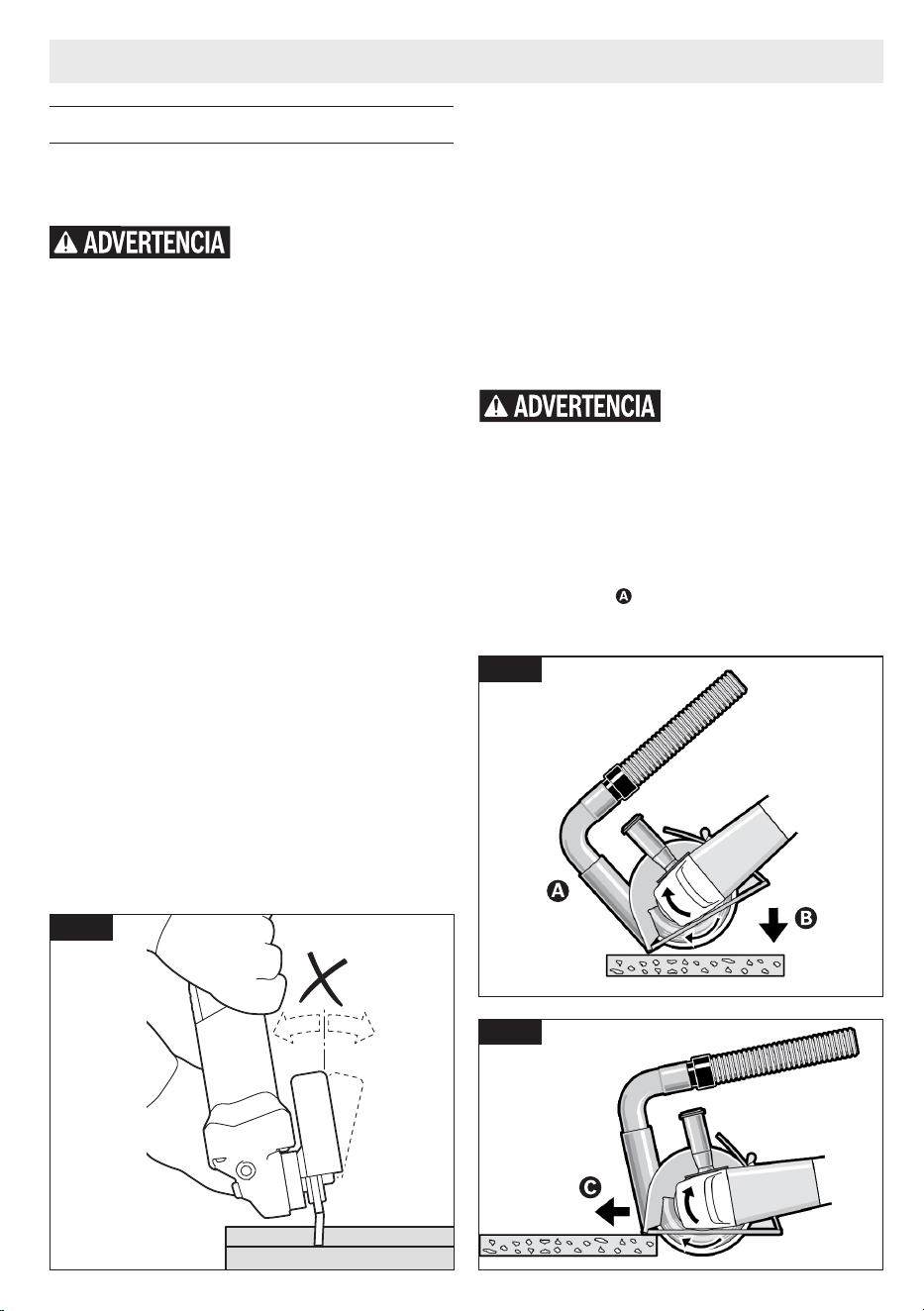 ADVERTENCIA

ADVERTENCIA

A

A

B

C